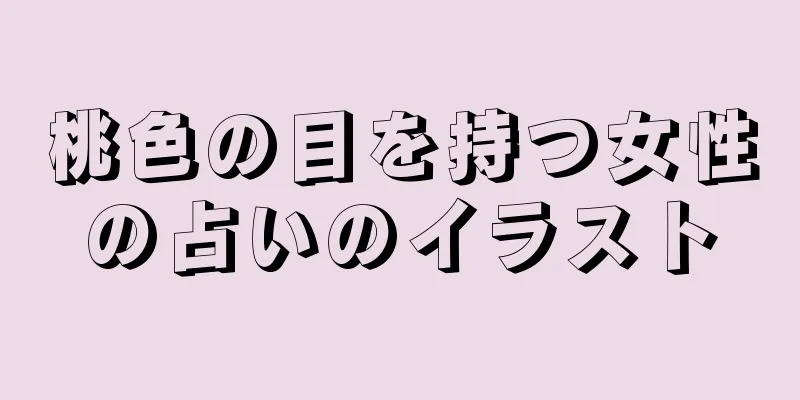 桃色の目を持つ女性の占いのイラスト